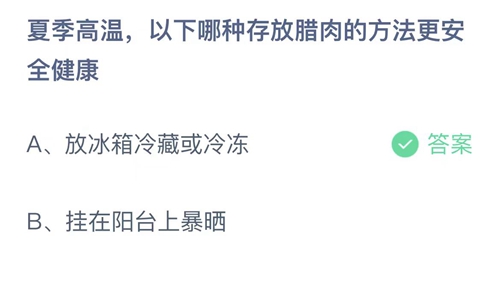 夏季高温，以下哪种存放腊肉的方法更安全健康

A、放冰箱冷藏或冷冻

答案

B、挂在阳台上暴晒